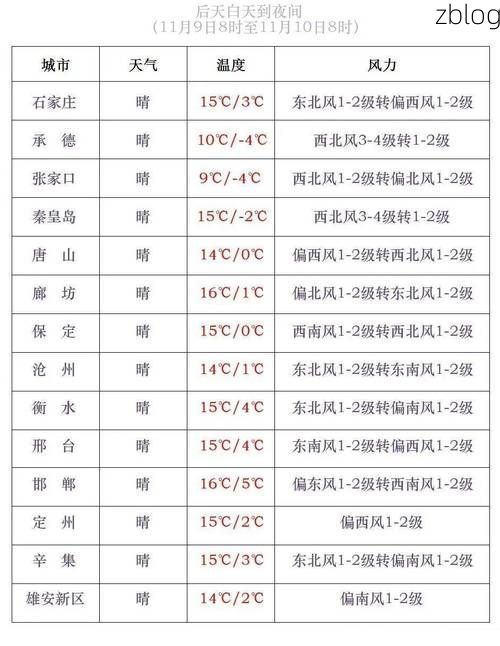 后天白天到夜间
(11月9日8时至11月10日8时)

zblog

| 城市 | 天气 | 温度 | 风力 |
|---|---|---|---|
| 石家庄 | 晴 | 15℃/3℃ | 东北风1-2级转偏西风1-2级 |
| 承　德 | 晴 | 10℃/-4℃ | 西北风3-4级转1-2级 |
| 张家口 | 晴 | 9℃/-4℃ | 西北风1-2级转偏北风1-2级 |
| 秦皇岛 | 晴 | 15℃/-2℃ | 西北风3-4级转1-2级 |
| 唐　山 | 晴 | 14℃/0℃ | 偏西风1-2级转西北风1-2级 |
| 廊　坊 | 晴 | 16℃/1℃ | 偏北风1-2级转东北风1-2级 |
| 保　定 | 晴 | 15℃/0℃ | 西南风1-2级转西北风1-2级 |
| 沧　州 | 晴 | 14℃/1℃ | 东北风1-2级转东南风1-2级 |
| 衡　水 | 晴 | 15℃/4℃ | 东北风1-2级转偏南风1-2级 |
| 邢　台 | 晴 | 15℃/4℃ | 东南风1-2级转偏西风1-2级 |
| 邯　郸 | 晴 | 16℃/5℃ | 偏东风1-2级转西南风1-2级 |
| 定　州 | 晴 | 15℃/2℃ | 偏西风1-2级 |
| 辛　集 | 晴 | 15℃/3℃ | 东北风1-2级转偏南风1-2级 |
| 雄安新区 | 晴 | 14℃/2℃ | 偏南风1-2级 |